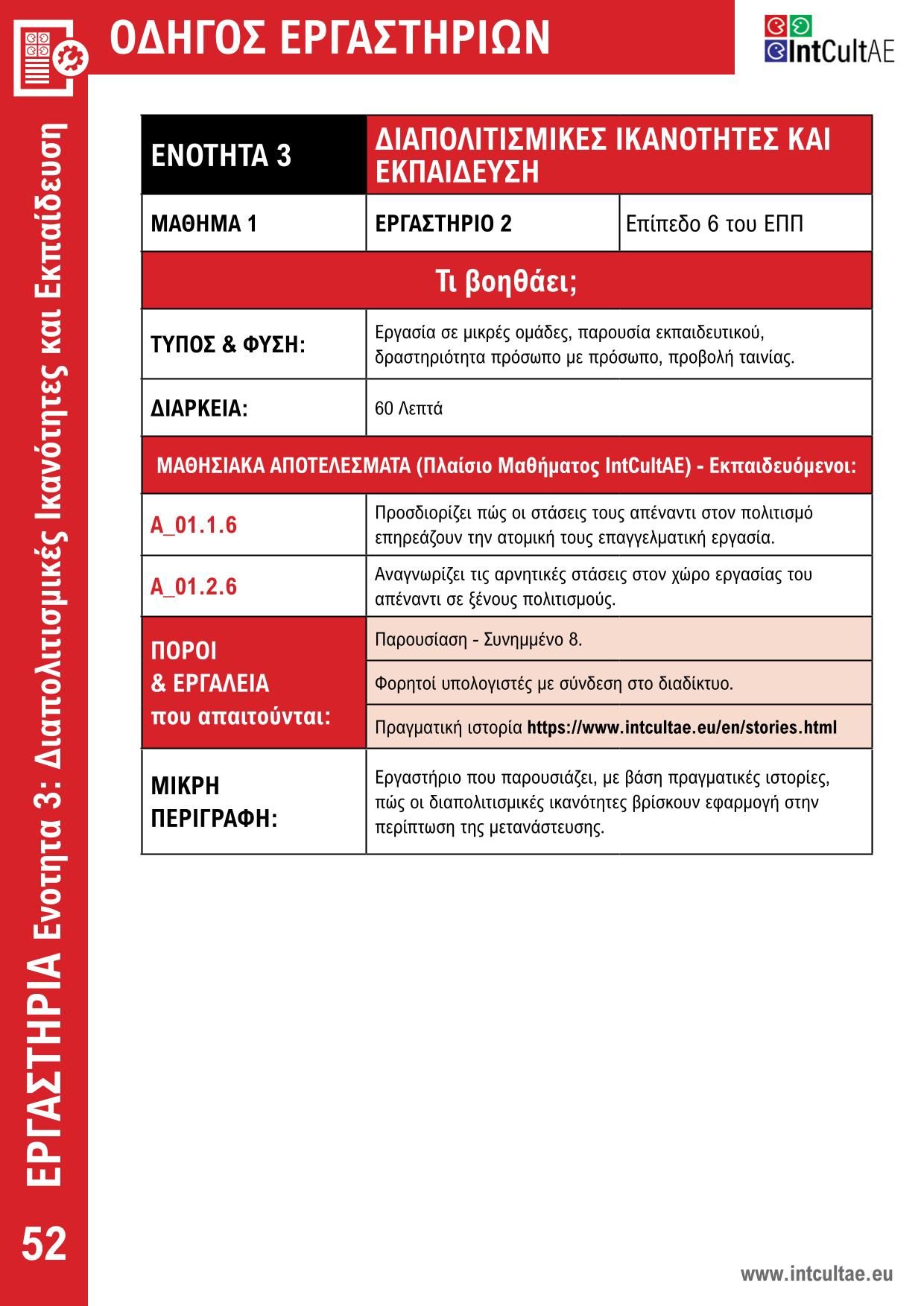 ΟΔΗΓΟΣ ΕΡΓΑΣΤΗΡΙΩΝ

IntCultAE

| ΕΝΟΤΗΤΑ 3 | ΔΙΑΠΟΛΙΤΙΣΜΙΚΕΣ ΙΚΑΝΟΤΗΤΕΣ ΚΑΙ ΕΚΠΑΙΔΕΥΣΗ | |
|---|---|---|
| ΜΑΘΗΜΑ 1 | ΕΡΓΑΣΤΗΡΙΟ 2 | Επίπεδο 6 του ΕΠΠ |
| Τι βοηθάει; | | |
| ΤΥΠΟΣ & ΦΥΣΗ: | Εργασία σε μικρές ομάδες, παρουσία εκπαιδευτικού, δραστηριότητα πρόσωπο με πρόσωπο, προβολή ταινίας. | |
| ΔΙΑΡΚΕΙΑ: | 60 Λεπτά | |
| ΜΑΘΗΣΙΑΚΑ ΑΠΟΤΕΛΕΣΜΑΤΑ (Πλαίσιο Μαθήματος IntCultAE) - Εκπαιδευόμενοι: | | |
| A_01.1.6 | Προσδιορίζει πώς οι στάσεις τους απέναντι στον πολιτισμό επηρεάζουν την ατομική τους επαγγελματική εργασία. | |
| A_01.2.6 | Αναγνωρίζει τις αρνητικές στάσεις στον χώρο εργασίας του απέναντι σε ξένους πολιτισμούς. | |
| ΠΟΡΟΙ & ΕΡΓΑΛΕΙΑ που απαιτούνται: | Παρουσίαση - Συνημμένο 8. | |
| | Φορητοί υπολογιστές με σύνδεση στο διαδίκτυο. | |
| | Πραγματική ιστορία https://www.intcultae.eu/en/stories.html | |
| ΜΙΚΡΗ ΠΕΡΙΓΡΑΦΗ: | Εργαστήριο που παρουσιάζει, με βάση πραγματικές ιστορίες, πώς οι διαπολιτισμικές ικανότητες βρίσκουν εφαρμογή στην περίπτωση της μετανάστευσης. | |

ΕΡΓΑΣΤΗΡΙΑ Ενοτητα 3: Διαπολιτισμικές Ικανότητες και Εκπαίδευση

52

www.intcultae.eu